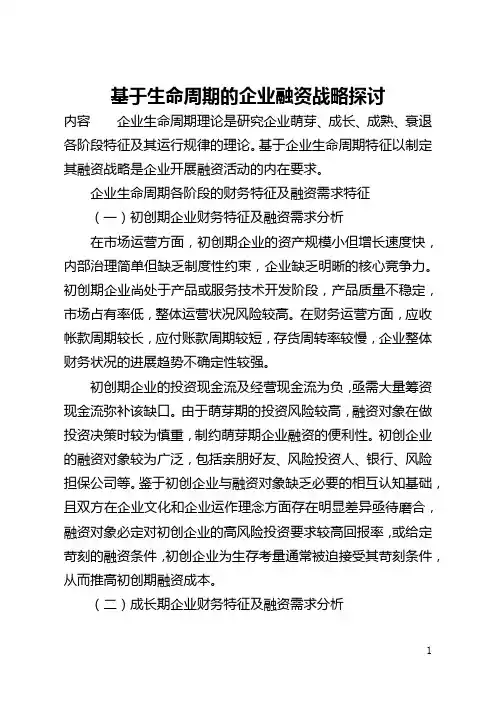 基于生命周期的企业融资战略探讨

内容　　企业生命周期理论是研究企业萌芽、成长、成熟、衰退各阶段特征及其运行规律的理论。基于企业生命周期特征以制定其融资战略是企业开展融资活动的内在要求。

企业生命周期各阶段的财务特征及融资需求特征

（一）初创期企业财务特征及融资需求分析

在市场运营方面，初创期企业的资产规模小但增长速度快，内部治理简单但缺乏制度性约束，企业缺乏明晰的核心竞争力。初创期企业尚处于产品或服务技术开发阶段，产品质量不稳定，市场占有率低，整体运营状况风险较高。在财务运营方面，应收帐款周期较长，应付账款周期较短，存货周转率较慢，企业整体财务状况的进展趋势不确定性较强。

初创期企业的投资现金流及经营现金流为负，亟需大量筹资现金流弥补该缺口。由于萌芽期的投资风险较高，融资对象在做投资决策时较为慎重，制约萌芽期企业融资的便利性。初创企业的融资对象较为广泛，包括亲朋好友、风险投资人、银行、风险担保公司等。鉴于初创企业与融资对象缺乏必要的相互认知基础，且双方在企业文化和企业运作理念方面存在明显差异亟待磨合，融资对象必定对初创企业的高风险投资要求较高回报率，或给定苛刻的融资条件，初创企业为生存考量通常被迫接受其苛刻条件，从而推高初创期融资成本。

（二）成长期企业财务特征及融资需求分析

1